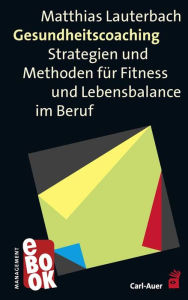 Matthias Lauterbach
Gesundheitscoaching
Strategien und Methoden für Fitness und Lebensbalance im Beruf

MANAGEMENT

eBOOK

Carl-Auer